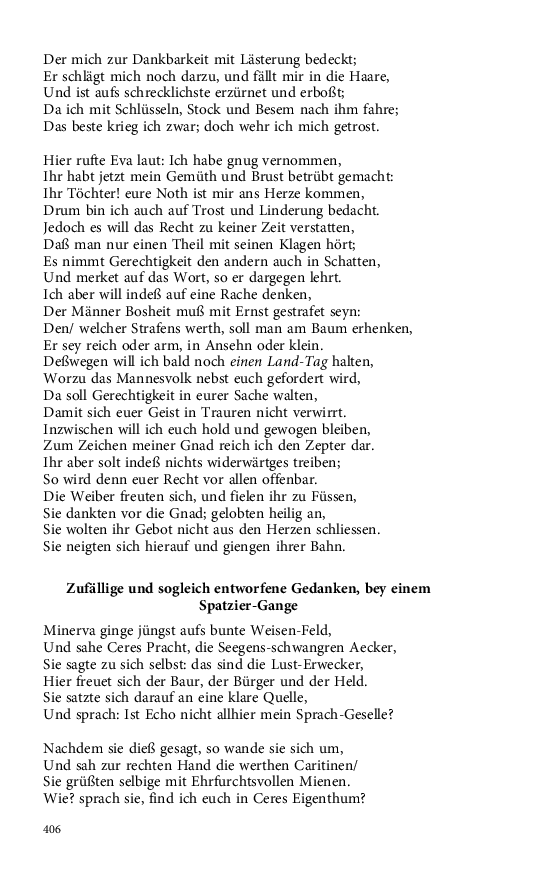 Der mich zur Dankbarkeit mit Lästerung bedeckt;
Er schlägt mich noch darzu, und fällt mir in die Haare,
Und ist aufs schrecklichste erzürnet und erboßt;
Da ich mit Schlüsseln, Stock und Besem nach ihm fahre;
Das beste krieg ich zwar; doch wehr ich mich getrost.

Hier rufte Eva laut: Ich habe gnug vernommen,
Ihr habt jetzt mein Gemüth und Brust betrübt gemacht:
Ihr Töchter! eure Noth ist mir ans Herze kommen,
Drum bin ich auch auf Trost und Linderung bedacht.
Jedoch es will das Recht zu keiner Zeit verstatten,
Daß man nur einen Theil mit seinen Klagen hört;
Es nimmt Gerechtigkeit den andern auch in Schatten,
Und merket auf das Wort, so er dargegen lehrt.
Ich aber will indeß auf eine Rache denken,
Der Männer Bosheit muß mit Ernst gestrafet seyn:
Den/ welcher Strafens werth, soll man am Baum erhenken,
Er sey reich oder arm, in Ansehn oder klein.
Deßwegen will ich bald noch einen Land-Tag halten,
Worzu das Mannesvolk nebst euch gefordert wird,
Da soll Gerechtigkeit in eurer Sache walten,
Damit sich euer Geist in Trauren nicht verwirrt.
Inzwischen will ich euch hold und gewogen bleiben,
Zum Zeichen meiner Gnad reich ich den Zepter dar.
Ihr aber solt indeß nichts widerwärtges treiben;
So wird denn euer Recht vor allen offenbar.
Die Weiber freuten sich, und fielen ihr zu Füssen,
Sie dankten vor die Gnad; gelobten heilig an,
Sie wolten ihr Gebot nicht aus den Herzen schliessen.
Sie neigten sich hierauf und giengen ihrer Bahn.

Zufällige und sogleich entworfene Gedanken, bey einem Spatzier-Gange

Minerva ginge jüngst aufs bunte Weisen-Feld,
Und sahe Ceres Pracht, die Seegens-schwangren Aecker,
Sie sagte zu sich selbst: das sind die Lust-Erwecker,
Hier freuet sich der Baur, der Bürger und der Held.
Sie satzte sich darauf an eine klare Quelle,
Und sprach: Ist Echo nicht allhier mein Sprach-Geselle?

Nachdem sie dieß gesagt, so wande sie sich um,
Und sah zur rechten Hand die werthen Caritinen/
Sie grüßten selbige mit Ehrfurchtsvollen Mienen.
Wie? sprach sie, find ich euch in Ceres Eigenthum?

406